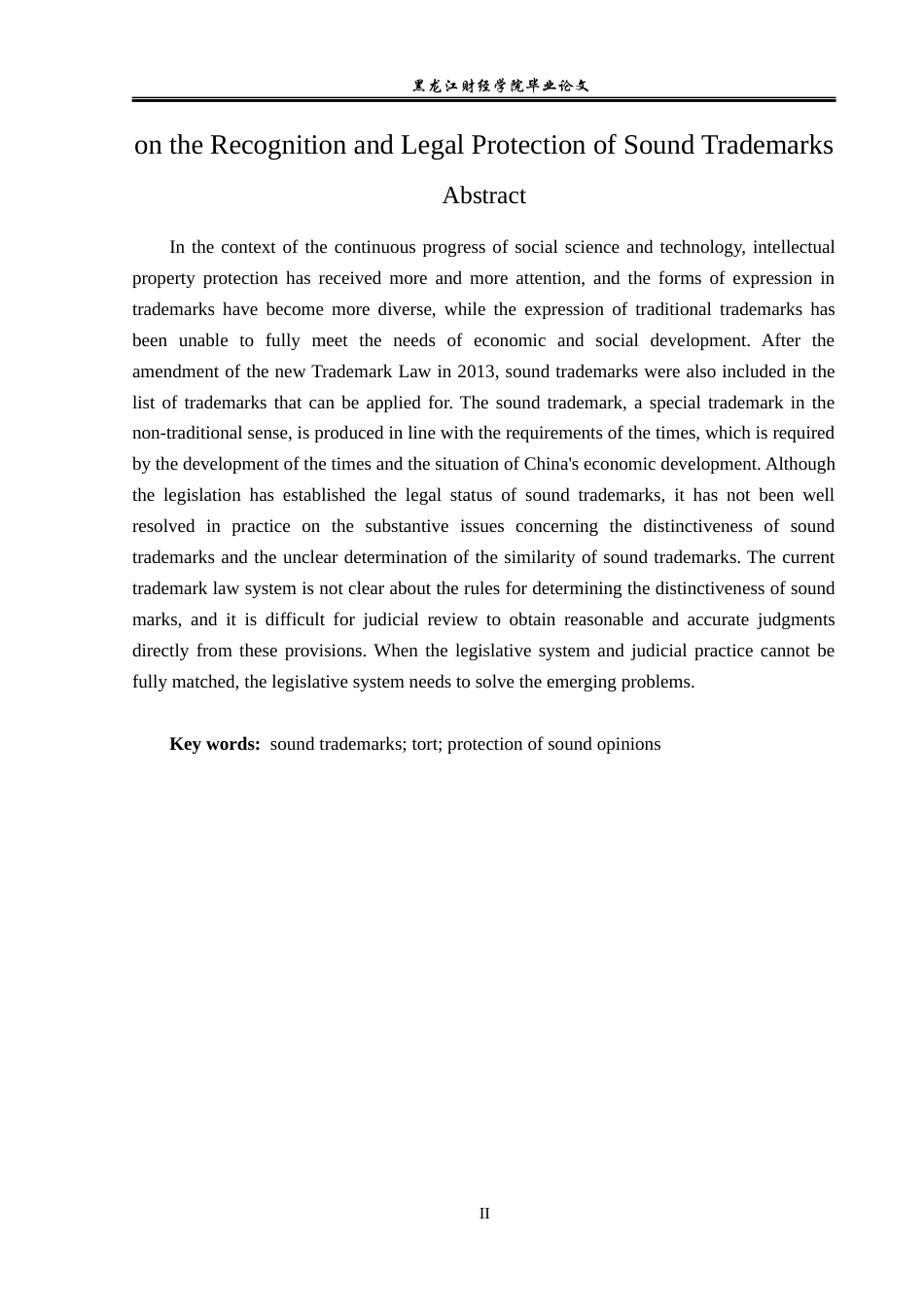 黑龙江财经学院毕业论文

on the Recognition and Legal Protection of Sound Trademarks

Abstract

In the context of the continuous progress of social science and technology, intellectual property protection has received more and more attention, and the forms of expression in trademarks have become more diverse, while the expression of traditional trademarks has been unable to fully meet the needs of economic and social development. After the amendment of the new Trademark Law in 2013, sound trademarks were also included in the list of trademarks that can be applied for. The sound trademark, a special trademark in the non-traditional sense, is produced in line with the requirements of the times, which is required by the development of the times and the situation of China's economic development. Although the legislation has established the legal status of sound trademarks, it has not been well resolved in practice on the substantive issues concerning the distinctiveness of sound trademarks and the unclear determination of the similarity of sound trademarks. The current trademark law system is not clear about the rules for determining the distinctiveness of sound marks, and it is difficult for judicial review to obtain reasonable and accurate judgments directly from these provisions. When the legislative system and judicial practice cannot be fully matched, the legislative system needs to solve the emerging problems.

Key words: sound trademarks; tort; protection of sound opinions

II